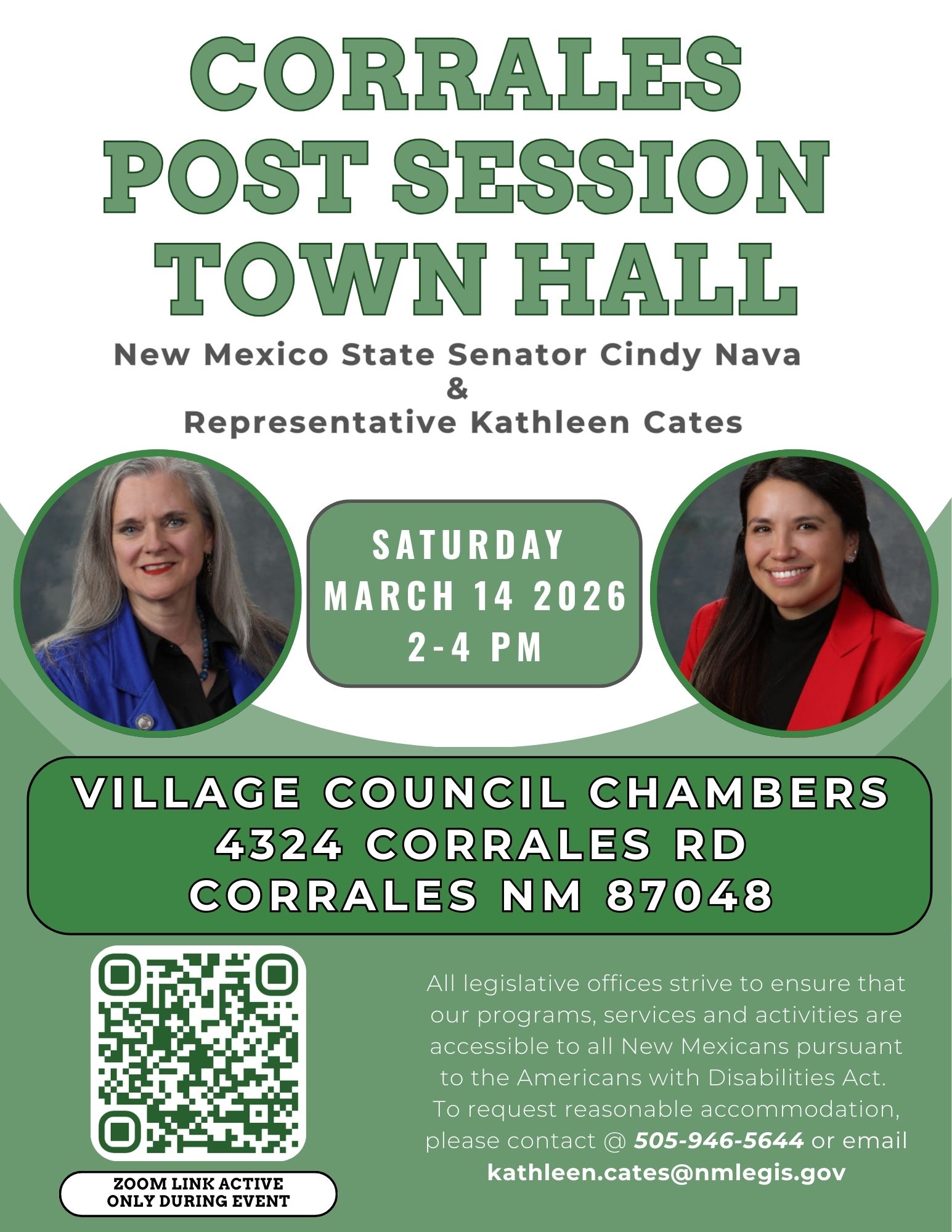 CORRALES POST SESSION TOWN HALL

New Mexico State Senator Cindy Nava
&
Representative Kathleen Cates

SATURDAY
MARCH 14 2026
2-4 PM

VILLAGE COUNCIL CHAMBERS
4324 CORRALES RD
CORRALES NM 87048

ZOOM LINK ACTIVE ONLY DURING EVENT

All legislative offices strive to ensure that our programs, services and activities are accessible to all New Mexicans pursuant to the Americans with Disabilities Act. To request reasonable accommodation, please contact @ 505-946-5644 or email kathleen.cates@nmlegis.gov